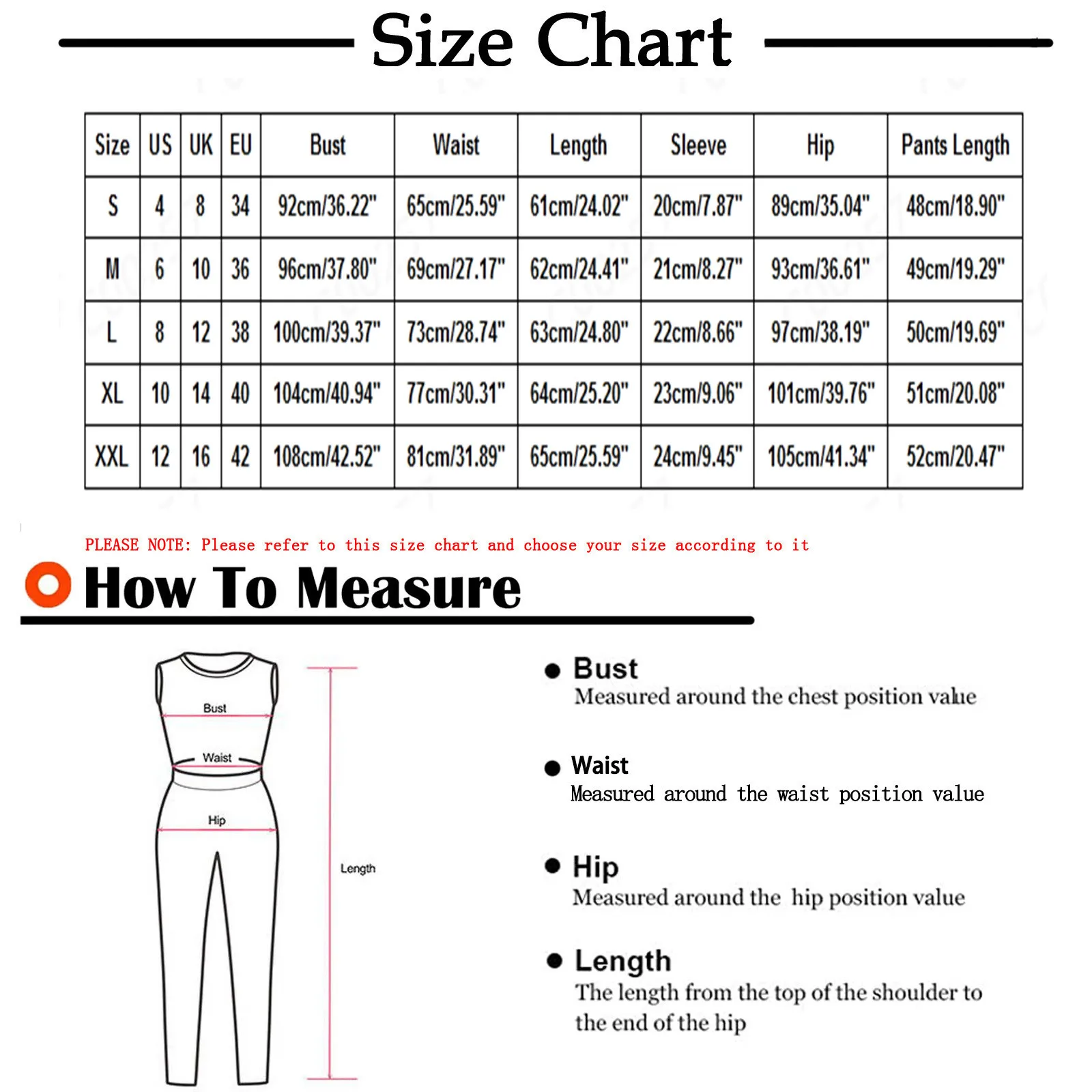 Size Chart

| Size | US | UK | EU | Bust | Waist | Length | Sleeve | Hip | Pants Length |
|---|---|---|---|---|---|---|---|---|---|
| S | 4 | 8 | 34 | 92cm/36.22" | 65cm/25.59" | 61cm/24.02" | 20cm/7.87" | 89cm/35.04" | 48cm/18.90" |
| M | 6 | 10 | 36 | 96cm/37.80" | 69cm/27.17" | 62cm/24.41" | 21cm/8.27" | 93cm/36.61" | 49cm/19.29" |
| L | 8 | 12 | 38 | 100cm/39.37" | 73cm/28.74" | 63cm/24.80" | 22cm/8.66" | 97cm/38.19" | 50cm/19.69" |
| XL | 10 | 14 | 40 | 104cm/40.94" | 77cm/30.31" | 64cm/25.20" | 23cm/9.06" | 101cm/39.76" | 51cm/20.08" |
| XXL | 12 | 16 | 42 | 108cm/42.52" | 81cm/31.89" | 65cm/25.59" | 24cm/9.45" | 105cm/41.34" | 52cm/20.47" |

PLEASE NOTE: Please refer to this size chart and choose your size according to it

How To Measure

Bust
Waist
Hip
Length

Bust
Measured around the chest position value

Waist
Measured around the waist position value

Hip
Measured around the hip position value

Length
The length from the top of the shoulder to the end of the hip